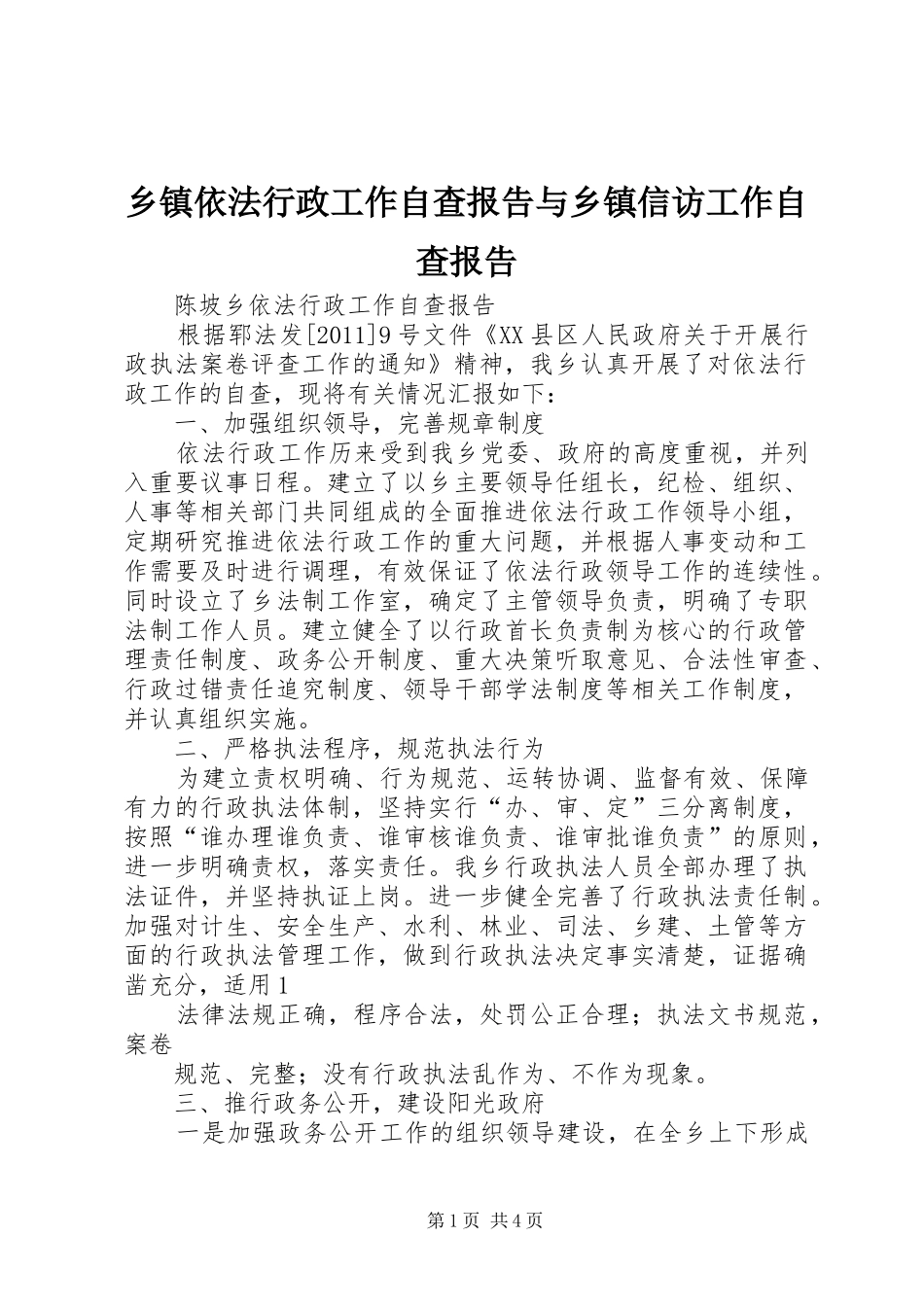 乡镇依法行政工作自查报告与乡镇信访工作自查报告

陈坡乡依法行政工作自查报告

根据郓法发[2011]9号文件《XX县区人民政府关于开展行政执法案卷评查工作的通知》精神，我乡认真开展了对依法行政工作的自查，现将有关情况汇报如下：

一、加强组织领导，完善规章制度

依法行政工作历来受到我乡党委、政府的高度重视，并列入重要议事日程。建立了以乡主要领导任组长，纪检、组织、人事等相关部门共同组成的全面推进依法行政工作领导小组，定期研究推进依法行政工作的重大问题，并根据人事变动和工作需要及时进行调理，有效保证了依法行政领导工作的连续性。同时设立了乡法制工作室，确定了主管领导负责，明确了专职法制工作人员。建立健全了以行政首长负责制为核心的行政管理责任制度、政务公开制度、重大决策听取意见、合法性审查、行政过错责任追究制度、领导干部学法制度等相关工作制度，并认真组织实施。

二、严格执法程序，规范执法行为

为建立责权明确、行为规范、运转协调、监督有效、保障有力的行政执法体制，坚持实行“办、审、定”三分离制度，按照“谁办理谁负责、谁审核谁负责、谁审批谁负责”的原则，进一步明确责权，落实责任。我乡行政执法人员全部办理了执法证件，并坚持执证上岗。进一步健全完善了行政执法责任制。加强对计生、安全生产、水利、林业、司法、乡建、土管等方面的行政执法管理工作，做到行政执法决定事实清楚，证据确凿充分，适用1

法律法规正确，程序合法，处罚公正合理；执法文书规范，案卷

规范、完整；没有行政执法乱作为、不作为现象。

三、推行政务公开，建设阳光政府

一是加强政务公开工作的组织领导建设，在全乡上下形成

第1页 共4页